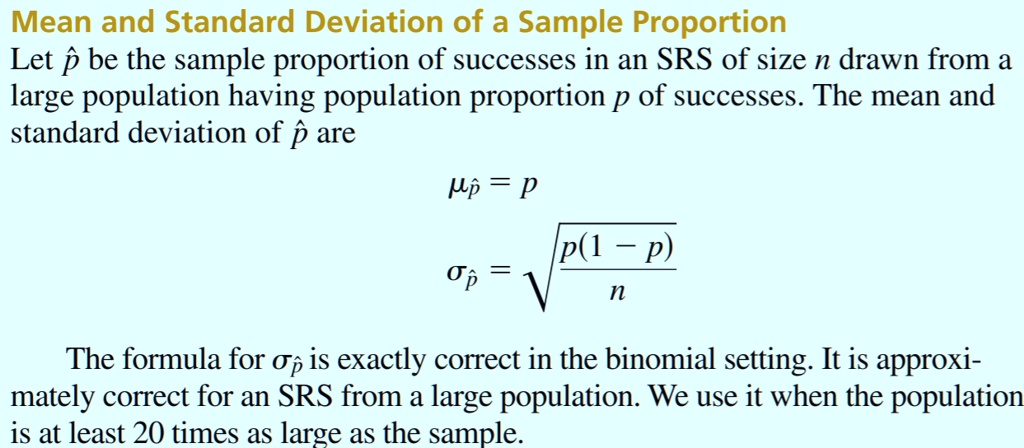 Mean and Standard Deviation of a Sample Proportion

Let $\hat{p}$ be the sample proportion of successes in an SRS of size $n$ drawn from a large population having population proportion $p$ of successes. The mean and standard deviation of $\hat{p}$ are

$\mu_{\hat{p}} = p$

$\sigma_{\hat{p}} = \sqrt{\frac{p(1-p)}{n}}$

The formula for $\sigma_{\hat{p}}$ is exactly correct in the binomial setting. It is approximately correct for an SRS from a large population. We use it when the population is at least 20 times as large as the sample.